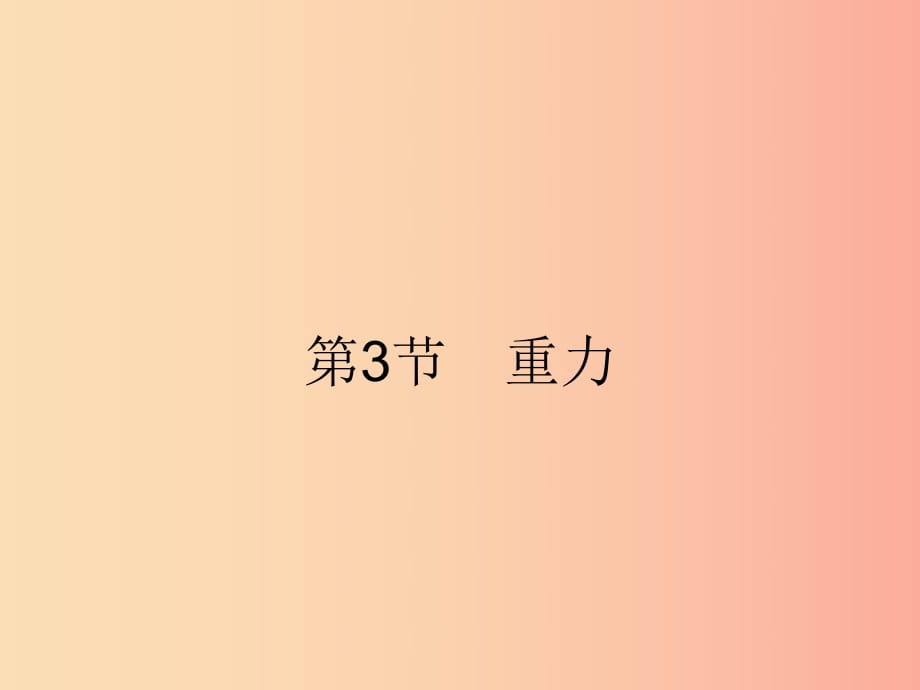 第3节　重力